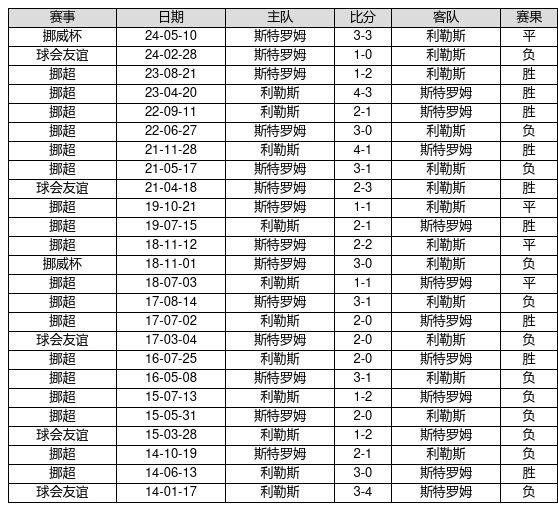 | 赛事 | 日期 | 主队 | 比分 | 客队 | 赛果 |
|---|---|---|---|---|---|
| 挪威杯 | 24-05-10 | 斯特罗姆 | 3-3 | 利勒斯 | 平 |
| 球会友谊 | 24-02-28 | 斯特罗姆 | 1-0 | 利勒斯 | 负 |
| 挪超 | 23-08-21 | 斯特罗姆 | 1-2 | 利勒斯 | 胜 |
| 挪超 | 23-04-20 | 利勒斯 | 4-3 | 斯特罗姆 | 胜 |
| 挪超 | 22-09-11 | 利勒斯 | 2-1 | 斯特罗姆 | 胜 |
| 挪超 | 22-06-27 | 斯特罗姆 | 3-0 | 利勒斯 | 负 |
| 挪超 | 21-11-28 | 利勒斯 | 4-1 | 斯特罗姆 | 胜 |
| 挪超 | 21-05-17 | 斯特罗姆 | 3-1 | 利勒斯 | 负 |
| 球会友谊 | 21-04-18 | 斯特罗姆 | 2-3 | 利勒斯 | 胜 |
| 挪超 | 19-10-21 | 斯特罗姆 | 1-1 | 利勒斯 | 平 |
| 挪超 | 19-07-15 | 利勒斯 | 2-1 | 斯特罗姆 | 胜 |
| 挪超 | 18-11-12 | 斯特罗姆 | 2-2 | 利勒斯 | 平 |
| 挪威杯 | 18-11-01 | 斯特罗姆 | 3-0 | 利勒斯 | 负 |
| 挪超 | 18-07-03 | 利勒斯 | 1-1 | 斯特罗姆 | 平 |
| 挪超 | 17-08-14 | 斯特罗姆 | 3-1 | 利勒斯 | 负 |
| 挪超 | 17-07-02 | 利勒斯 | 2-0 | 斯特罗姆 | 胜 |
| 球会友谊 | 17-03-04 | 斯特罗姆 | 2-0 | 利勒斯 | 负 |
| 挪超 | 16-07-25 | 利勒斯 | 2-0 | 斯特罗姆 | 胜 |
| 挪超 | 16-05-08 | 斯特罗姆 | 3-1 | 利勒斯 | 负 |
| 挪超 | 15-07-13 | 利勒斯 | 1-2 | 斯特罗姆 | 负 |
| 挪超 | 15-05-31 | 斯特罗姆 | 2-0 | 利勒斯 | 负 |
| 球会友谊 | 15-03-28 | 利勒斯 | 1-2 | 斯特罗姆 | 负 |
| 挪超 | 14-10-19 | 斯特罗姆 | 2-1 | 利勒斯 | 负 |
| 挪超 | 14-06-13 | 利勒斯 | 3-0 | 斯特罗姆 | 胜 |
| 球会友谊 | 14-01-17 | 利勒斯 | 3-4 | 斯特罗姆 | 负 |